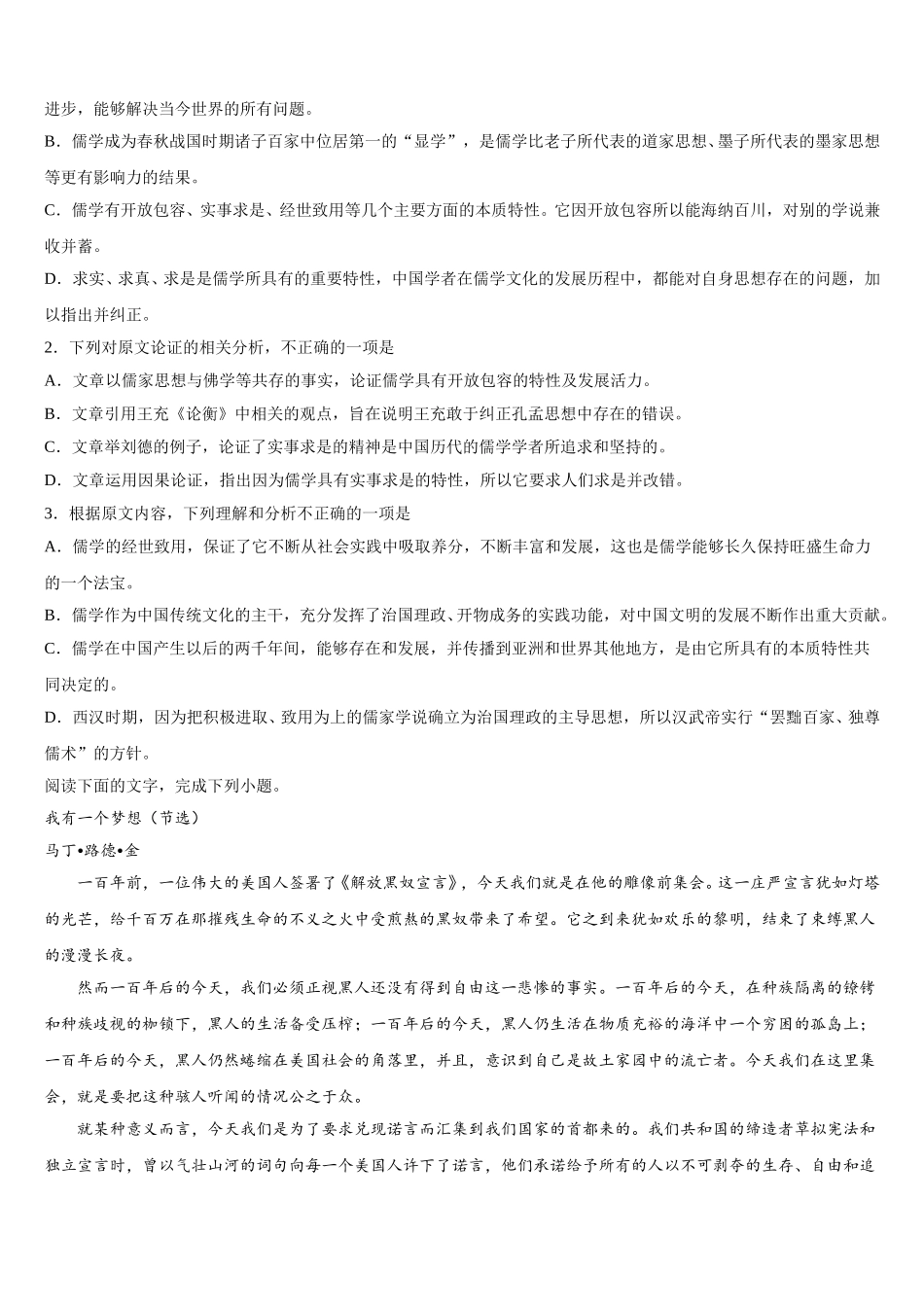 进步，能够解决当今世界的所有问题。

B．儒学成为春秋战国时期诸子百家中位居第一的“显学”，是儒学比老子所代表的道家思想、墨子所代表的墨家思想等更有影响力的结果。

C．儒学有开放包容、实事求是、经世致用等几个主要方面的本质特性。它因开放包容所以能海纳百川，对别的学说兼收并蓄。

D．求实、求真、求是是儒学所具有的重要特性，中国学者在儒学文化的发展历程中，都能对自身思想存在的问题，加以指出并纠正。

2．下列对原文论证的相关分析，不正确的一项是

A．文章以儒家思想与佛学等共存的事实，论证儒学具有开放包容的特性及发展活力。

B．文章引用王充《论衡》中相关的观点，旨在说明王充敢于纠正孔孟思想中存在的错误。

C．文章举刘德的例子，论证了实事求是的精神是中国历代的儒学学者所追求和坚持的。

D．文章运用因果论证，指出因为儒学具有实事求是的特性，所以它要求人们求是并改错。

3．根据原文内容，下列理解和分析不正确的一项是

A．儒学的经世致用，保证了它不断从社会实践中吸取养分，不断丰富和发展，这也是儒学能够长久保持旺盛生命力的一个法宝。

B．儒学作为中国传统文化的主干，充分发挥了治国理政、开物成务的实践功能，对中国文明的发展不断作出重大贡献。

C．儒学在中国产生以后的两千年间，能够存在和发展，并传播到亚洲和世界其他地方，是由它所具有的本质特性共同决定的。

D．西汉时期，因为把积极进取、致用为上的儒家学说确立为治国理政的主导思想，所以汉武帝实行“罢黜百家、独尊儒术”的方针。

阅读下面的文字，完成下列小题。

我有一个梦想（节选）

马丁•路德•金

一百年前，一位伟大的美国人签署了《解放黑奴宣言》，今天我们就是在他的雕像前集会。这一庄严宣言犹如灯塔的光芒，给千百万在那摧残生命的不义之火中受煎熬的黑奴带来了希望。它之到来犹如欢乐的黎明，结束了束缚黑人的漫漫长夜。

然而一百年后的今天，我们必须正视黑人还没有得到自由这一悲惨的事实。一百年后的今天，在种族隔离的镣铐和种族歧视的枷锁下，黑人的生活备受压榨；一百年后的今天，黑人仍生活在物质充裕的海洋中一个穷困的孤岛上；一百年后的今天，黑人仍然蜷缩在美国社会的角落里，并且，意识到自己是故土家园中的流亡者。今天我们在这里集会，就是要把这种骇人听闻的情况公之于众。

就某种意义而言，今天我们是为了要求兑现诺言而汇集到我们国家的首都来的。我们共和国的缔造者草拟宪法和独立宣言时，曾以气壮山河的词句向每一个美国人许下了诺言，他们承诺给予所有的人以不可剥夺的生存、自由和追